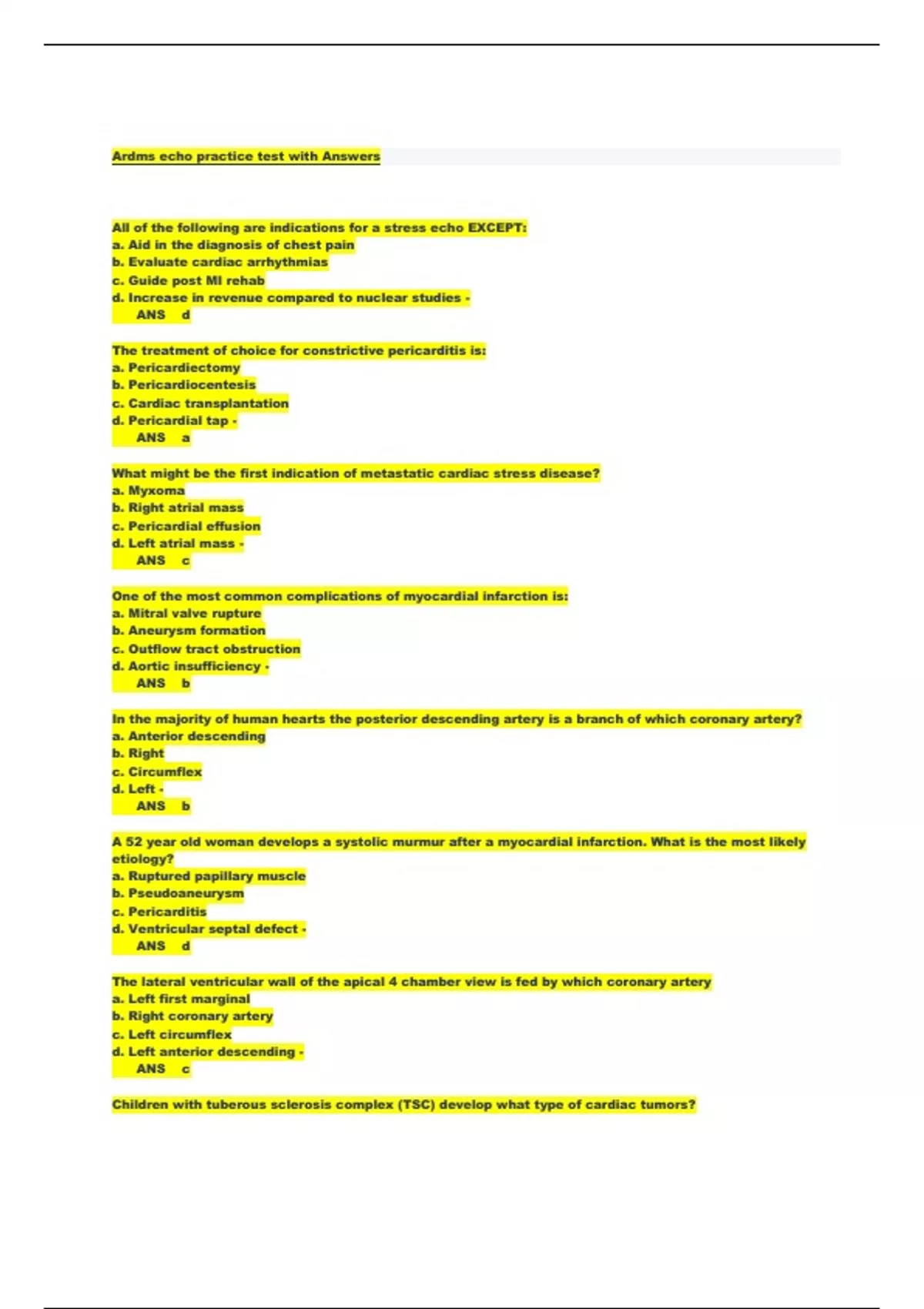 Ardms echo practice test with Answers

All of the following are indications for a stress echo EXCEPT:
a. Aid in the diagnosis of chest pain
b. Evaluate cardiac arrhythmias
c. Guide post MI rehab
d. Increase in revenue compared to nuclear studies -
ANS d

The treatment of choice for constrictive pericarditis is:
a. Pericardiectomy
b. Pericardiocentesis
c. Cardiac transplantation
d. Pericardial tap -
ANS a

What might be the first indication of metastatic cardiac stress disease?
a. Myxoma
b. Right atrial mass
c. Pericardial effusion
d. Left atrial mass -
ANS c

One of the most common complications of myocardial infarction is:
a. Mitral valve rupture
b. Aneurysm formation
c. Outflow tract obstruction
d. Aortic insufficiency -
ANS b

In the majority of human hearts the posterior descending artery is a branch of which coronary artery?
a. Anterior descending
b. Right
c. Circumflex
d. Left -
ANS b

A 52 year old woman develops a systolic murmur after a myocardial infarction. What is the most likely etiology?
a. Ruptured papillary muscle
b. Pseudoaneurysm
c. Pericarditis
d. Ventricular septal defect -
ANS d

The lateral ventricular wall of the apical 4 chamber view is fed by which coronary artery
a. Left first marginal
b. Right coronary artery
c. Left circumflex
d. Left anterior descending -
ANS c

Children with tuberous sclerosis complex (TSC) develop what type of cardiac tumors?